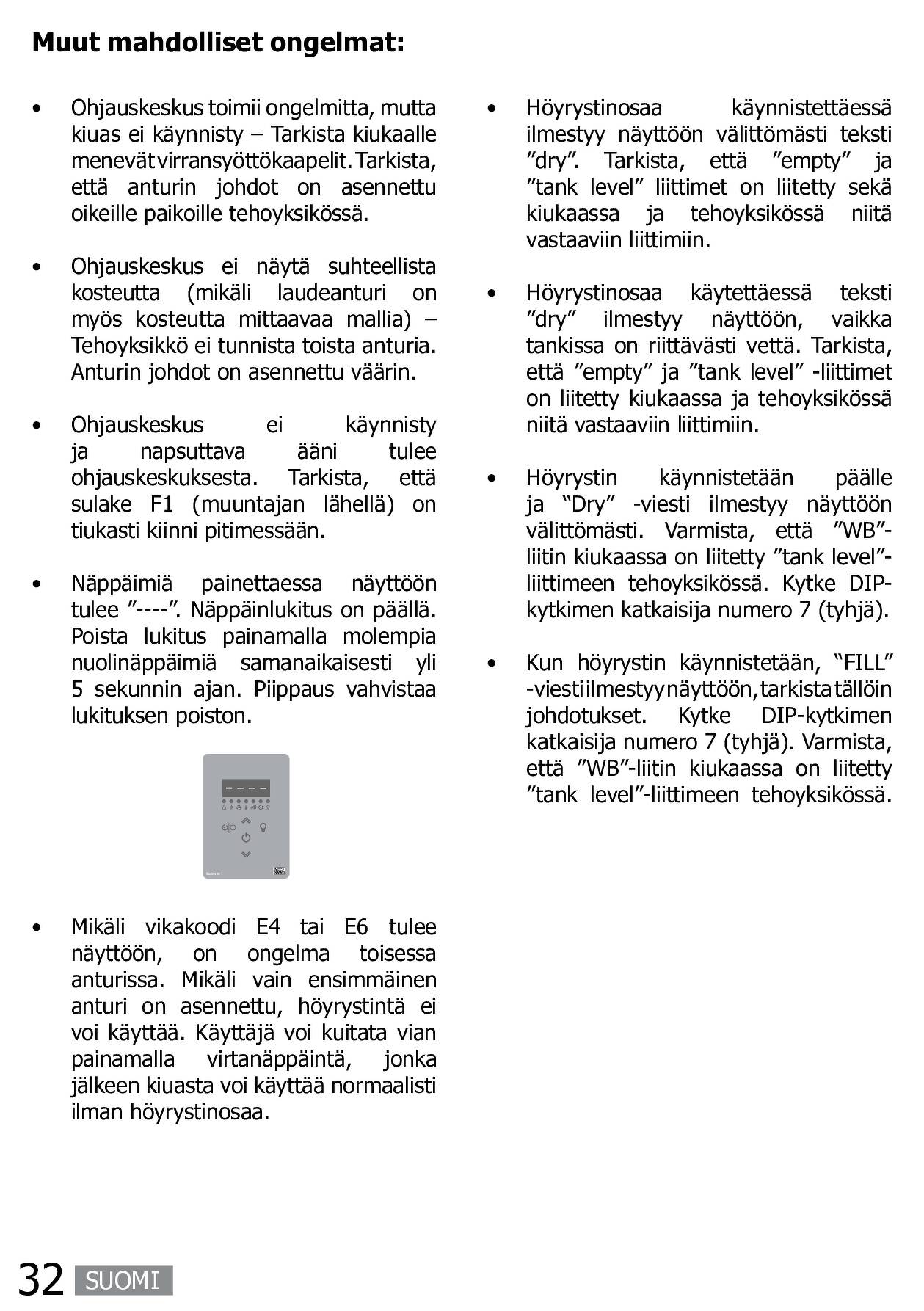 Muut mahdolliset ongelmat:

• Ohjauskeskus toimii ongelmitta, mutta kiuas ei käynnisty – Tarkista kiukaalle menevät virransyöttökaapelit. Tarkista, että anturin johdot on asennettu oikeille paikoille tehoyksikössä.

• Ohjauskeskus ei näytä suhteellista kosteutta (mikäli laudeanturi on myös kosteutta mittaavaa mallia) – Tehoyksikkö ei tunnista toista anturia. Anturin johdot on asennettu väärin.

• Ohjauskeskus ei käynnisty ja napsuttava ääni tulee ohjauskeskuksesta. Tarkista, että sulake F1 (muuntajan lähellä) on tiukasti kiinni pitimessään.

• Näppäimiä painettaessa näyttöön tulee ”----”. Näppäinlukitus on päällä. Poista lukitus painamalla molempia nuolinäppäimiä samanaikaisesti yli 5 sekunnin ajan. Piippaus vahvistaa lukituksen poiston.

----

• Mikäli vikakoodi E4 tai E6 tulee näyttöön, on ongelma toisessa anturissa. Mikäli vain ensimmäinen anturi on asennettu, höyrystintä ei voi käyttää. Käyttäjä voi kuitata vian painamalla virtanäppäintä, jonka jälkeen kiuasta voi käyttää normaalisti ilman höyrystinosaa.

• Höyrystinosaa käynnistettäessä ilmestyy näyttöön välittömästi teksti ”dry”. Tarkista, että ”empty” ja ”tank level” liittimet on liitetty sekä kiukaassa ja tehoyksikössä niitä vastaaviin liittimiin.

• Höyrystinosaa käytettäessä teksti ”dry” ilmestyy näyttöön, vaikka tankissa on riittävästi vettä. Tarkista, että ”empty” ja ”tank level” -liittimet on liitetty kiukaassa ja tehoyksikössä niitä vastaaviin liittimiin.

• Höyrystin käynnistetään päälle ja “Dry” -viesti ilmestyy näyttöön välittömästi. Varmista, että ”WB”-liitin kiukaassa on liitetty ”tank level”-liittimeen tehoyksikössä. Kytke DIP-kytkimen katkaisija numero 7 (tyhjä).

• Kun höyrystin käynnistetään, “FILL” -viesti ilmestyy näyttöön, tarkista tällöin johdotukset. Kytke DIP-kytkimen katkaisija numero 7 (tyhjä). Varmista, että ”WB”-liitin kiukaassa on liitetty ”tank level”-liittimeen tehoyksikössä.

32 SUOMI